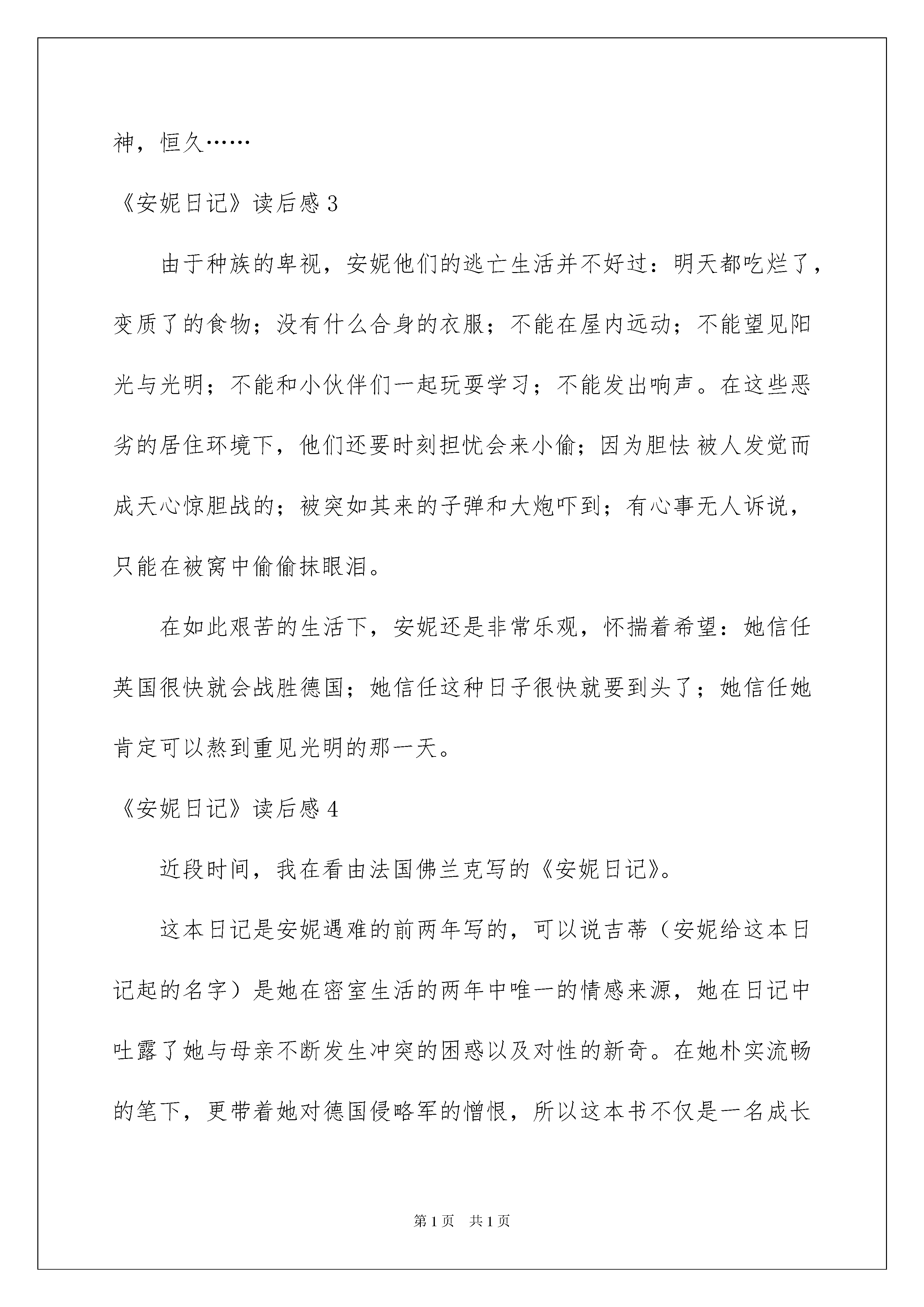 神，恒久……

《安妮日记》读后感 3

由于种族的卑视，安妮他们的逃亡生活并不好过：明天都吃烂了，变质了的食物；没有什么合身的衣服；不能在屋内远动；不能望见阳光与光明；不能和小伙伴们一起玩耍学习；不能发出响声。在这些恶劣的居住环境下，他们还要时刻担忧会来小偷；因为胆怯 被人发觉而成天心惊胆战的；被突如其来的子弹和大炮吓到；有心事无人诉说，只能在被窝中偷偷抹眼泪。

在如此艰苦的生活下，安妮还是非常乐观，怀揣着希望：她信任英国很快就会战胜德国；她信任这种日子很快就要到头了；她信任她肯定可以熬到重见光明的那一天。

《安妮日记》读后感 4

近段时间，我在看由法国佛兰克写的《安妮日记》。

这本日记是安妮遇难的前两年写的，可以说吉蒂（安妮给这本日记起的名字）是她在密室生活的两年中唯一的情感来源，她在日记中吐露了她与母亲不断发生冲突的困惑以及对性的新奇。在她朴实流畅的笔下，更带着她对德国侵略军的憎恨，所以这本书不仅是一名成长

第 1 页　共 1 页